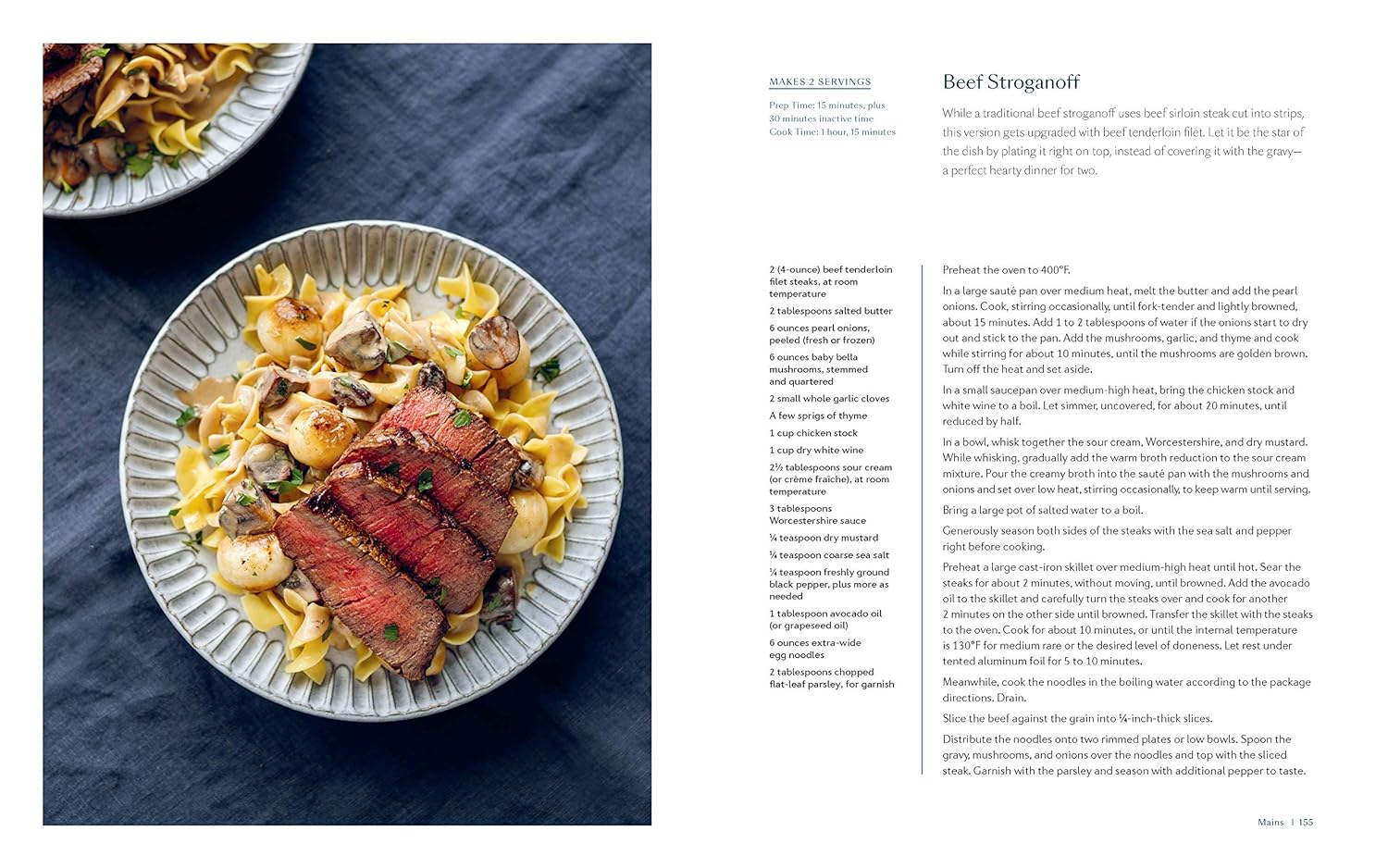 MAKES 2 SERVINGS

Prep Time: 15 minutes, plus 30 minutes inactive time
Cook Time: 1 hour, 15 minutes

Beef Stroganoff

While a traditional beef stroganoff uses beef sirloin steak cut into strips, this version gets upgraded with beef tenderloin filet. Let it be the star of the dish by plating it right on top, instead of covering it with the gravy—a perfect hearty dinner for two.

2 (4-ounce) beef tenderloin filet steaks, at room temperature
2 tablespoons salted butter
6 ounces pearl onions, peeled (fresh or frozen)
6 ounces baby bella mushrooms, stemmed and quartered
2 small whole garlic cloves
A few sprigs of thyme
1 cup chicken stock
1 cup dry white wine
2⅔ tablespoons sour cream (or crème fraîche), at room temperature
3 tablespoons Worcestershire sauce
¼ teaspoon dry mustard
¼ teaspoon coarse sea salt
¼ teaspoon freshly ground black pepper, plus more as needed
1 tablespoon avocado oil (or grapeseed oil)
6 ounces extra-wide egg noodles
2 tablespoons chopped flat-leaf parsley, for garnish

Preheat the oven to 400°F.

In a large sauté pan over medium heat, melt the butter and add the pearl onions. Cook, stirring occasionally, until fork-tender and lightly browned, about 15 minutes. Add 1 to 2 tablespoons of water if the onions start to dry out and stick to the pan. Add the mushrooms, garlic, and thyme and cook while stirring for about 10 minutes, until the mushrooms are golden brown. Turn off the heat and set aside.

In a small saucepan over medium-high heat, bring the chicken stock and white wine to a boil. Let simmer, uncovered, for about 20 minutes, until reduced by half.

In a bowl, whisk together the sour cream, Worcestershire, and dry mustard. While whisking, gradually add the warm broth reduction to the sour cream mixture. Pour the creamy broth into the sauté pan with the mushrooms and onions and set over low heat, stirring occasionally, to keep warm until serving.

Bring a large pot of salted water to a boil.

Generously season both sides of the steaks with the sea salt and pepper right before cooking.

Preheat a large cast-iron skillet over medium-high heat until hot. Sear the steaks for about 2 minutes, without moving, until browned. Add the avocado oil to the skillet and carefully turn the steaks over and cook for another 2 minutes on the other side until browned. Transfer the skillet with the steaks to the oven. Cook for about 10 minutes, or until the internal temperature is 130°F for medium rare or the desired level of doneness. Let rest under tented aluminum foil for 5 to 10 minutes.

Meanwhile, cook the noodles in the boiling water according to the package directions. Drain.

Slice the beef against the grain into ¼-inch-thick slices.

Distribute the noodles onto two rimmed plates or low bowls. Spoon the gravy, mushrooms, and onions over the noodles and top with the sliced steak. Garnish with the parsley and season with additional pepper to taste.

Mains | 155